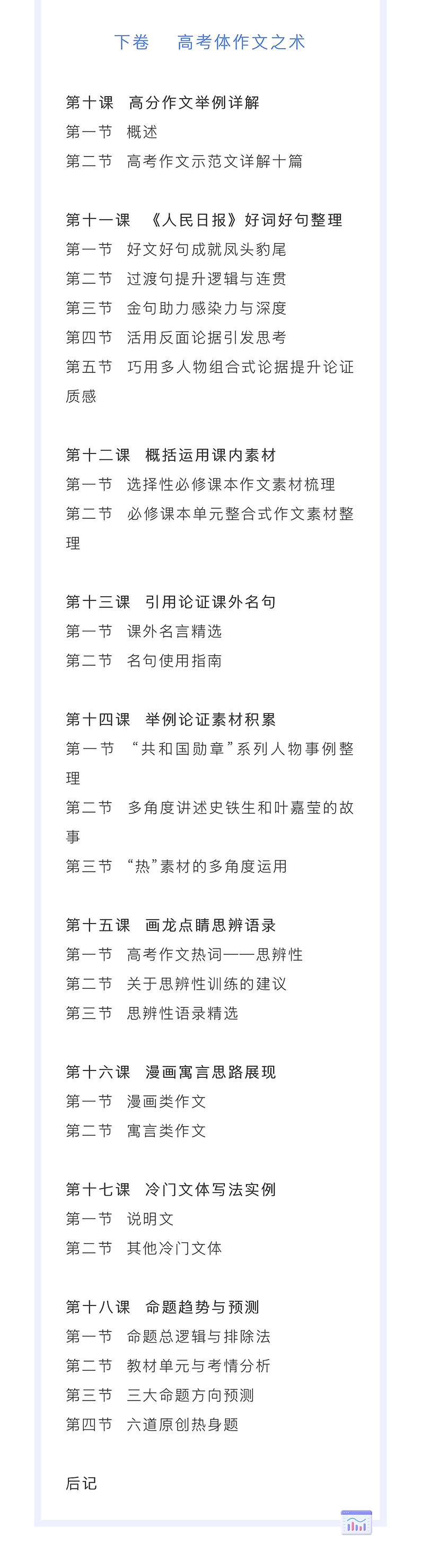 下卷　高考体作文之术

第十课　高分作文举例详解
第一节　概述
第二节　高考作文示范文详解十篇

第十一课　《人民日报》好词好句整理
第一节　好文好句成就凤头豹尾
第二节　过渡句提升逻辑与连贯
第三节　金句助力感染力与深度
第四节　活用反面论据引发思考
第五节　巧用多人物组合式论据提升论证质感

第十二课　概括运用课内素材
第一节　选择性必修课本作文素材梳理
第二节　必修课本单元整合式作文素材整理

第十三课　引用论证课外名句
第一节　课外名言精选
第二节　名句使用指南

第十四课　举例论证素材积累
第一节　“共和国勋章”系列人物事例整理
第二节　多角度讲述史铁生和叶嘉莹的故事
第三节　“热”素材的多角度运用

第十五课　画龙点睛思辨语录
第一节　高考作文热词——思辨性
第二节　关于思辨性训练的建议
第三节　思辨性语录精选

第十六课　漫画寓言思路展现
第一节　漫画类作文
第二节　寓言类作文

第十七课　冷门文体写法实例
第一节　说明文
第二节　其他冷门文体

第十八课　命题趋势与预测
第一节　命题总逻辑与排除法
第二节　教材单元与考情分析
第三节　三大命题方向预测
第四节　六道原创热身题

后记